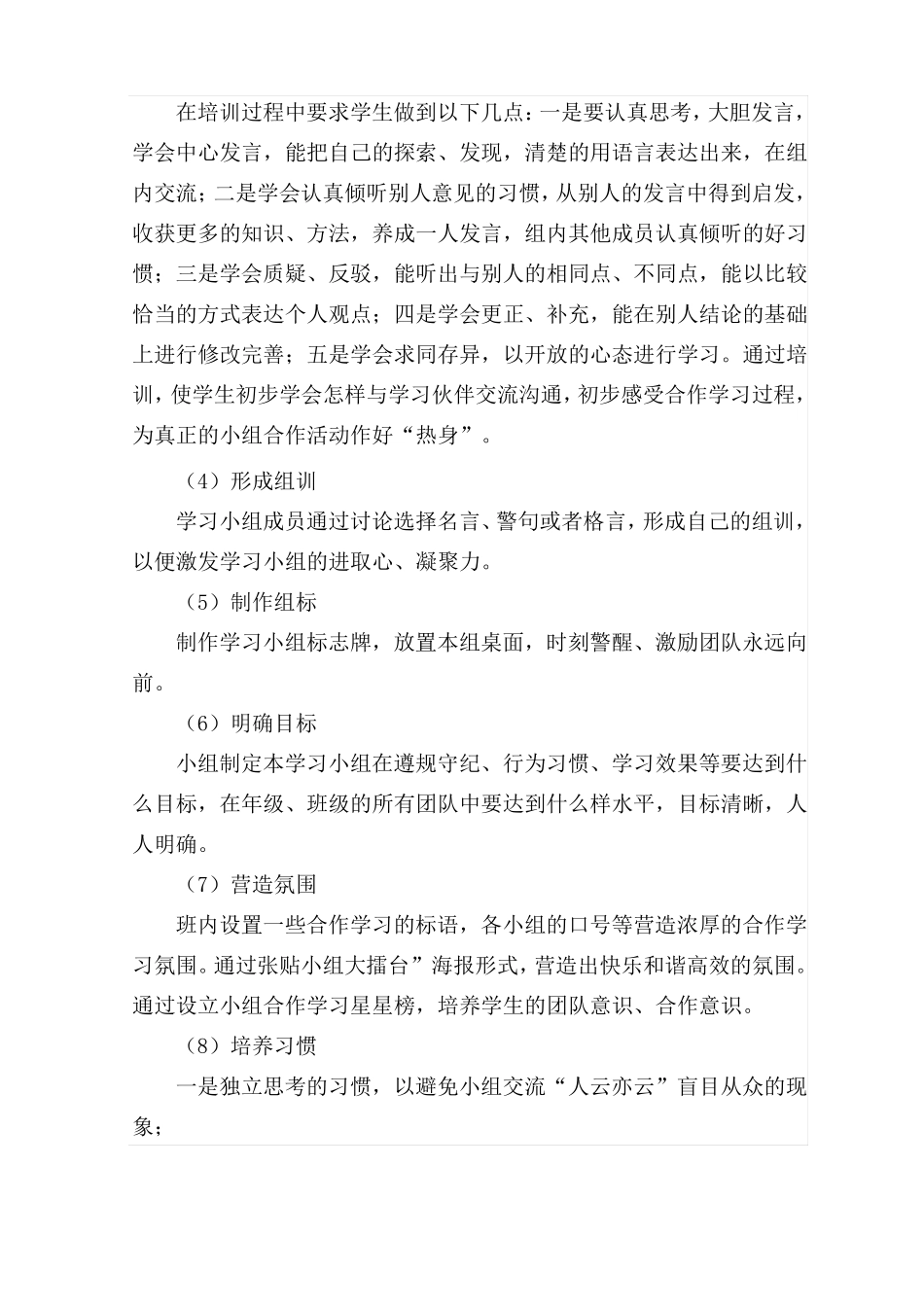 在培训过程中要求学生做到以下几点：一是要认真思考，大胆发言，学会中心发言，能把自己的探索、发现，清楚的用语言表达出来，在组内交流；二是学会认真倾听别人意见的习惯，从别人的发言中得到启发，收获更多的知识、方法，养成一人发言，组内其他成员认真倾听的好习惯；三是学会质疑、反驳，能听出与别人的相同点、不同点，能以比较恰当的方式表达个人观点；四是学会更正、补充，能在别人结论的基础上进行修改完善；五是学会求同存异，以开放的心态进行学习。通过培训，使学生初步学会怎样与学习伙伴交流沟通，初步感受合作学习过程，为真正的小组合作活动作好“热身”。

（4）形成组训

学习小组成员通过讨论选择名言、警句或者格言，形成自己的组训，以便激发学习小组的进取心、凝聚力。

（5）制作组标

制作学习小组标志牌，放置本组桌面，时刻警醒、激励团队永远向前。

（6）明确目标

小组制定本学习小组在遵规守纪、行为习惯、学习效果等要达到什么目标，在年级、班级的所有团队中要达到什么样水平，目标清晰，人人明确。

（7）营造氛围

班内设置一些合作学习的标语，各小组的口号等营造浓厚的合作学习氛围。通过张贴小组大擂台”海报形式，营造出快乐和谐高效的氛围。通过设立小组合作学习星星榜，培养学生的团队意识、合作意识。

（8）培养习惯

一是独立思考的习惯，以避免小组交流“人云亦云”盲目从众的现象；